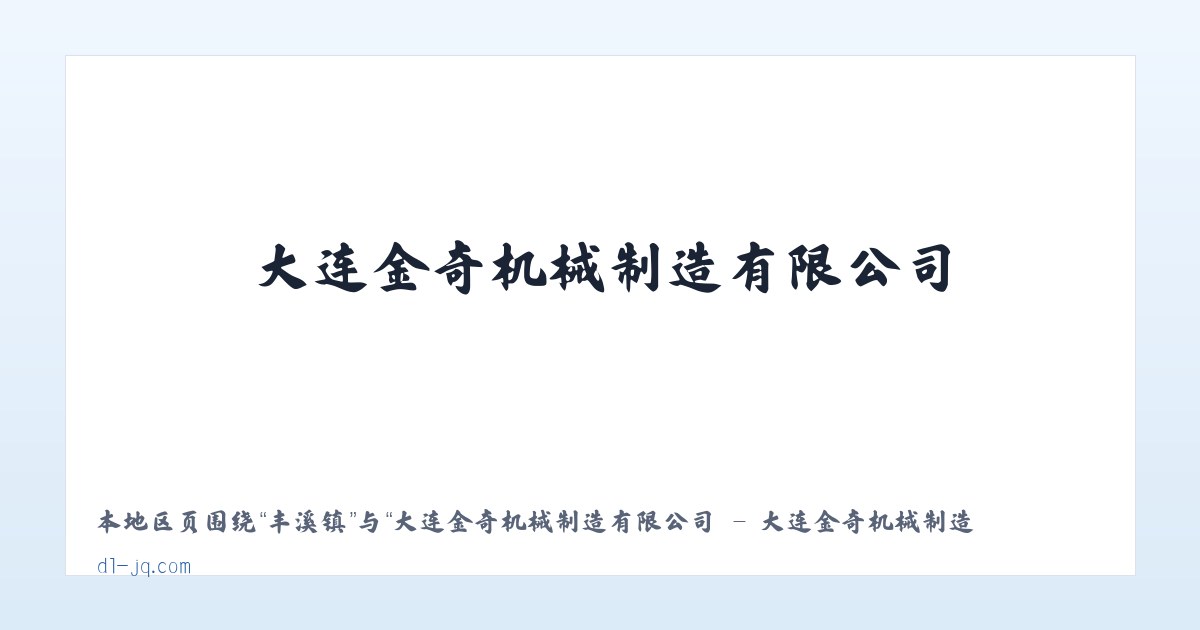 大连金奇机械制造有限公司

本地区页围绕“丰溪镇”与“大连金奇机械制造有限公司 - 大连金奇机械制造

dl-jq.com